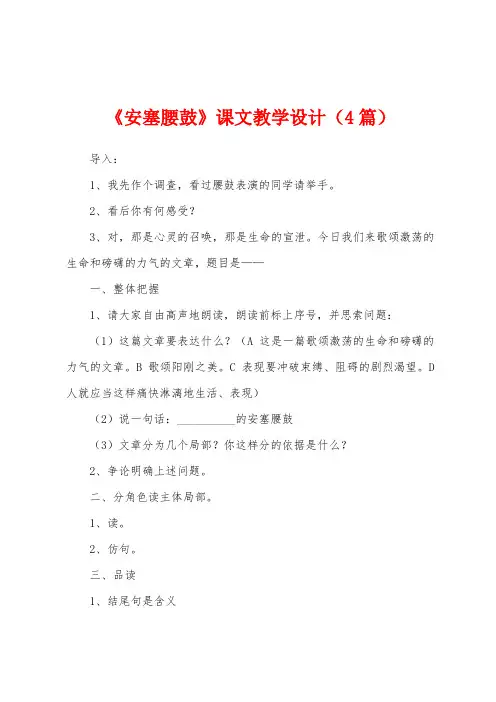 《安塞腰鼓》课文教学设计（4篇）

导入：

1、我先作个调查，看过腰鼓表演的同学请举手。

2、看后你有何感受？

3、对，那是心灵的召唤，那是生命的宣泄。今日我们来歌颂激荡的生命和磅礴的力气的文章，题目是——

一、整体把握

1、请大家自由高声地朗读，朗读前标上序号，并思索问题：

（1）这篇文章要表达什么？（A 这是一篇歌颂激荡的生命和磅礴的力气的文章。B 歌颂阳刚之美。C 表现要冲破束缚、阻碍的剧烈渴望。D 人就应当这样痛快淋漓地生活、表现）

（2）说一句话：__________的安塞腰鼓

（3）文章分为几个局部？你这样分的依据是什么？

2、争论明确上述问题。

二、分角色读主体局部。

1、读。

2、仿句。

三、品读

1、结尾句是含义